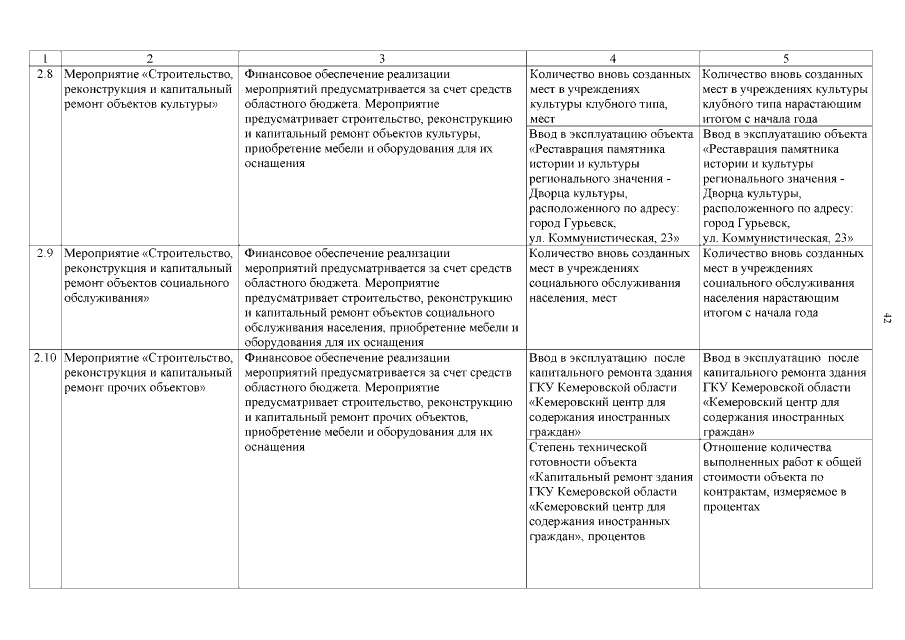 | 1 | 2 | 3 | 4 | 5 |
|---|---|---|---|---|
| 2.8 | Мероприятие «Строительство, реконструкция и капитальный ремонт объектов культуры» | Финансовое обеспечение реализации мероприятий предусматривается за счет средств областного бюджета. Мероприятие предусматривает строительство, реконструкцию и капитальный ремонт объектов культуры, приобретение мебели и оборудования для их оснащения | Количество вновь созданных мест в учреждениях культуры клубного типа, мест | Количество вновь созданных мест в учреждениях культуры клубного типа нарастающим итогом с начала года |
| | | | Ввод в эксплуатацию объекта «Реставрация памятника истории и культуры регионального значения - Дворца культуры, расположенного по адресу: город Гурьевск, ул. Коммунистическая, 23» | Ввод в эксплуатацию объекта «Реставрация памятника истории и культуры регионального значения - Дворца культуры, расположенного по адресу: город Гурьевск, ул. Коммунистическая, 23» |
| 2.9 | Мероприятие «Строительство, реконструкция и капитальный ремонт объектов социального обслуживания» | Финансовое обеспечение реализации мероприятий предусматривается за счет средств областного бюджета. Мероприятие предусматривает строительство, реконструкцию и капитальный ремонт объектов социального обслуживания населения, приобретение мебели и оборудования для их оснащения | Количество вновь созданных мест в учреждениях социального обслуживания населения, мест | Количество вновь созданных мест в учреждениях социального обслуживания населения нарастающим итогом с начала года |
| 2.10 | Мероприятие «Строительство, реконструкция и капитальный ремонт прочих объектов» | Финансовое обеспечение реализации мероприятий предусматривается за счет средств областного бюджета. Мероприятие предусматривает строительство, реконструкцию и капитальный ремонт прочих объектов, приобретение мебели и оборудования для их оснащения | Ввод в эксплуатацию после капитального ремонта здания ГКУ Кемеровской области «Кемеровский центр для содержания иностранных граждан» | Ввод в эксплуатацию после капитального ремонта здания ГКУ Кемеровской области «Кемеровский центр для содержания иностранных граждан» |
| | | | Степень технической готовности объекта «Капитальный ремонт здания ГКУ Кемеровской области «Кемеровский центр для содержания иностранных граждан», процентов | Отношение количества выполненных работ к общей стоимости объекта по контрактам, измеряемое в процентах |

42